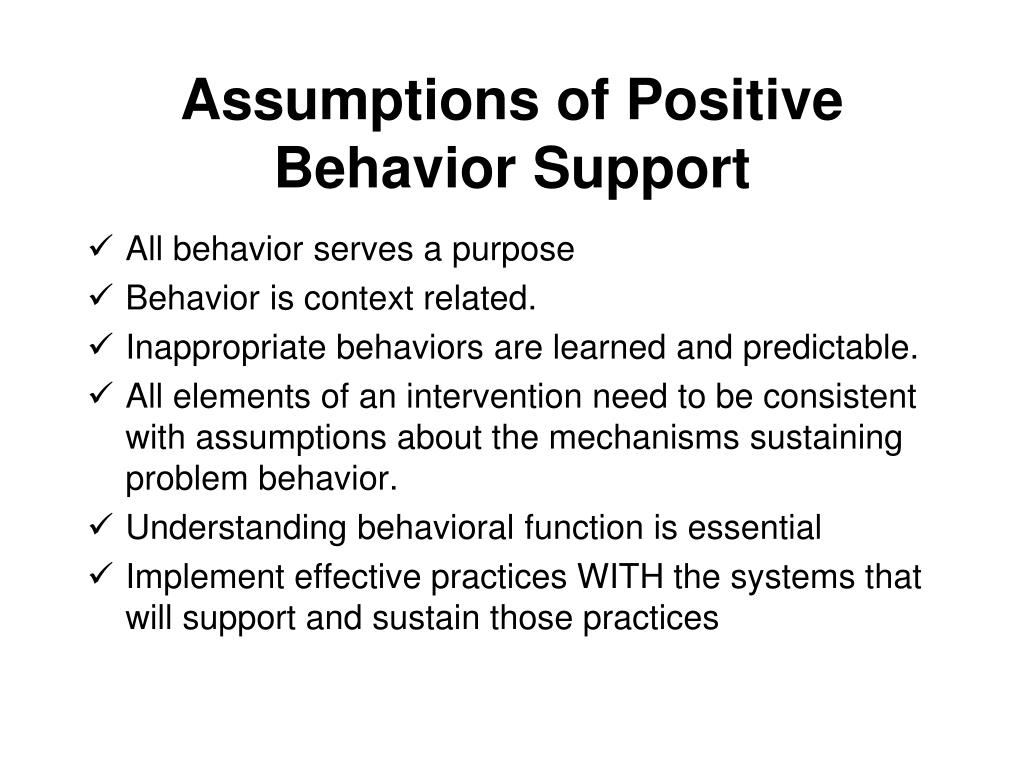 Assumptions of Positive Behavior Support

✓ All behavior serves a purpose
✓ Behavior is context related.
✓ Inappropriate behaviors are learned and predictable.
✓ All elements of an intervention need to be consistent with assumptions about the mechanisms sustaining problem behavior.
✓ Understanding behavioral function is essential
✓ Implement effective practices WITH the systems that will support and sustain those practices